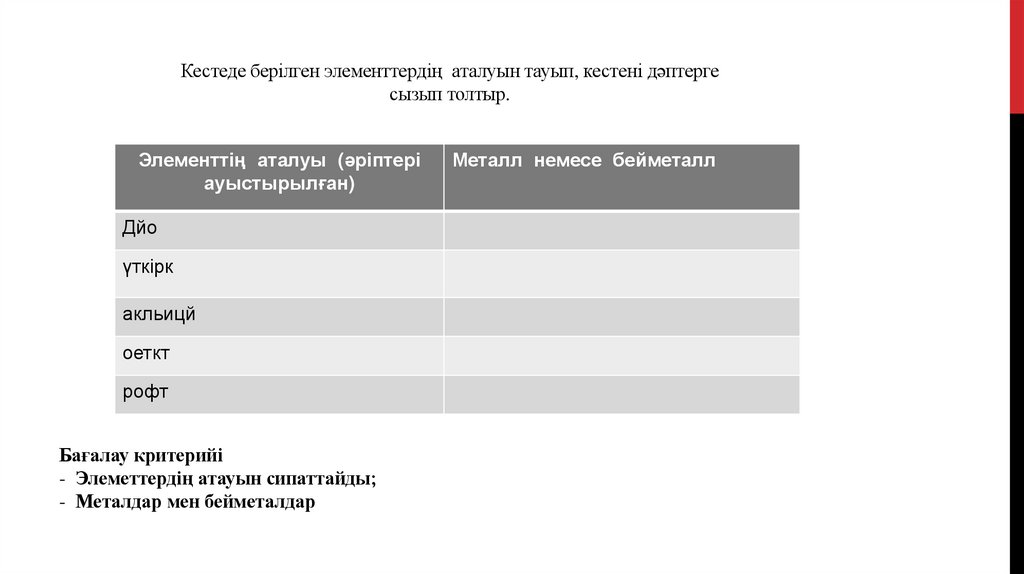 Кестеде берілген элементтердің аталуын тауып, кестені дәптерге сызып толтыр.

| Элементтің аталуы (әріптері ауыстырылған) | Металл немесе бейметалл |
|---|---|
| Дйо | |
| үткірк | |
| акльицй | |
| оеткт | |
| рофт | |

Бағалау критерийі
- Элеметтердің атауын сипаттайды;
- Металдар мен бейметалдар